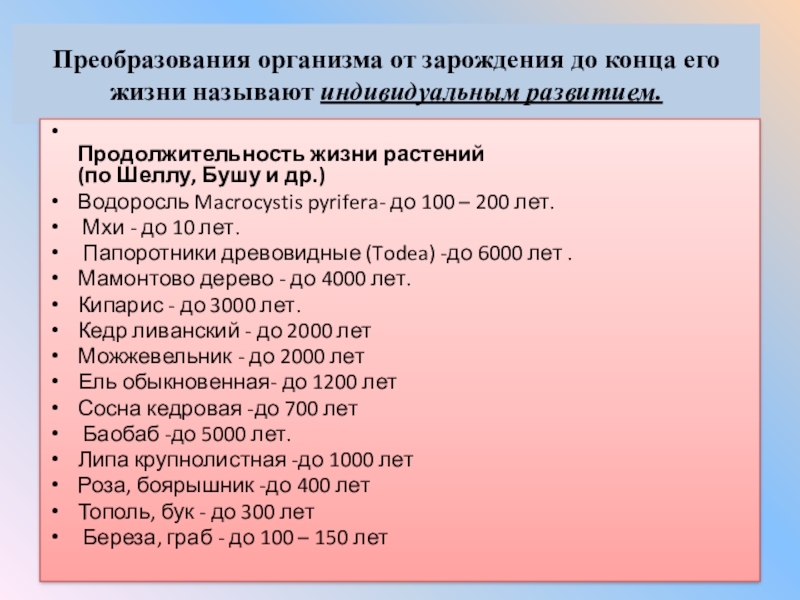 Преобразования организма от зарождения до конца его жизни называют индивидуальным развитием.

•
Продолжительность жизни растений (по Шеллу, Бушу и др.)
• Водоросль Macrocystis pyrifera- до 100 – 200 лет.
• Мхи - до 10 лет.
• Папоротники древовидные (Todea) -до 6000 лет .
• Мамонтово дерево - до 4000 лет.
• Кипарис - до 3000 лет.
• Кедр ливанский - до 2000 лет
• Можжевельник - до 2000 лет
• Ель обыкновенная- до 1200 лет
• Сосна кедровая -до 700 лет
• Баобаб -до 5000 лет.
• Липа крупнолистная -до 1000 лет
• Роза, боярышник -до 400 лет
• Тополь, бук - до 300 лет
• Береза, граб - до 100 – 150 лет